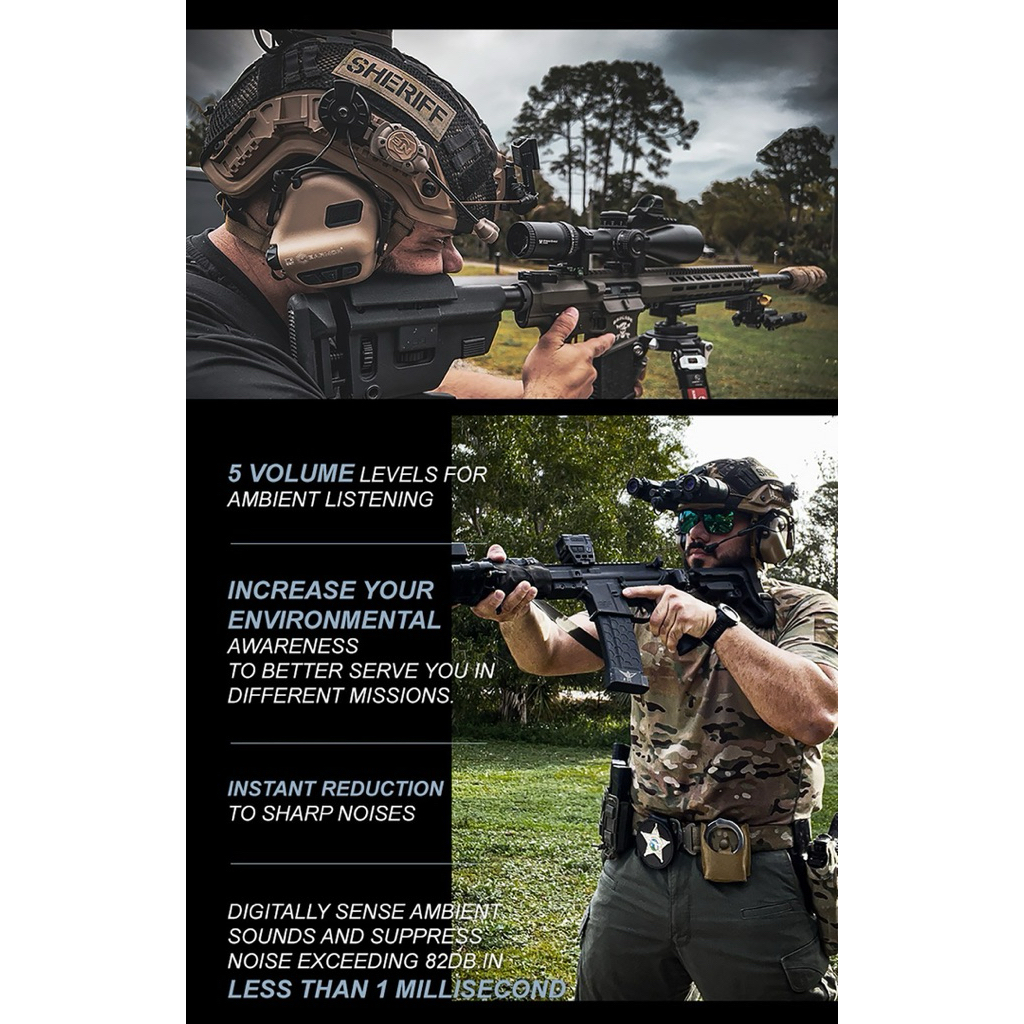 SHERIFF

5 VOLUME LEVELS FOR AMBIENT LISTENING

INCREASE YOUR ENVIRONMENTAL AWARENESS TO BETTER SERVE YOU IN DIFFERENT MISSIONS.

INSTANT REDUCTION TO SHARP NOISES

DIGITALLY SENSE AMBIENT SOUNDS AND SUPPRESS NOISE EXCEEDING 82DB IN LESS THAN 1 MILLISECOND